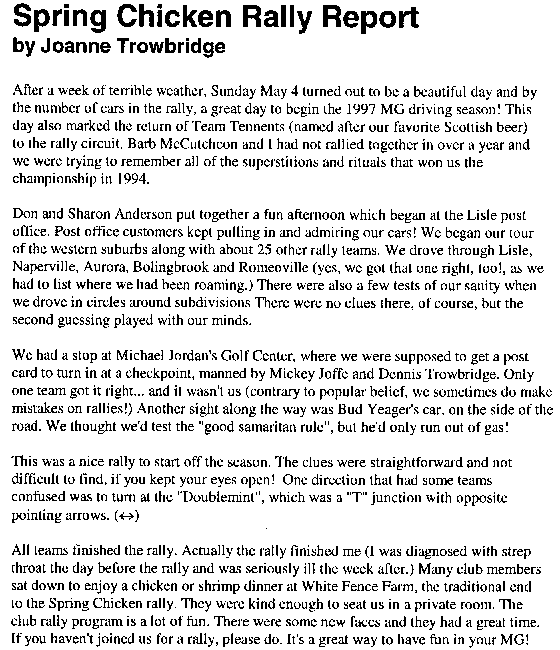 Spring Chicken Rally Report
by Joanne Trowbridge

After a week of terrible weather, Sunday May 4 turned out to be a beautiful day and by the number of cars in the rally, a great day to begin the 1997 MG driving season! This day also marked the return of Team Tennents (named after our favorite Scottish beer) to the rally circuit. Barb McCutcheon and I had not rallied together in over a year and we were trying to remember all of the superstitions and rituals that won us the championship in 1994.

Don and Sharon Anderson put together a fun afternoon which began at the Lisle post office. Post office customers kept pulling in and admiring our cars! We began our tour of the western suburbs along with about 25 other rally teams. We drove through Lisle, Naperville, Aurora, Bolingbrook and Romeoville (yes, we got that one right, too!, as we had to list where we had been roaming.) There were also a few tests of our sanity when we drove in circles around subdivisions There were no clues there, of course, but the second guessing played with our minds.

We had a stop at Michael Jordan's Golf Center, where we were supposed to get a post card to turn in at a checkpoint, manned by Mickey Joffe and Dennis Trowbridge. Only one team got it right... and it wasn't us (contrary to popular belief, we sometimes do make mistakes on rallies!) Another sight along the way was Bud Yeager's car, on the side of the road. We thought we'd test the "good samaritan rule", but he'd only run out of gas!

This was a nice rally to start off the season. The clues were straightforward and not difficult to find, if you kept your eyes open! One direction that had some teams confused was to turn at the "Doublemint", which was a "T" junction with opposite pointing arrows. ($\leftrightarrow$)

All teams finished the rally. Actually the rally finished me (I was diagnosed with strep throat the day before the rally and was seriously ill the week after.) Many club members sat down to enjoy a chicken or shrimp dinner at White Fence Farm, the traditional end to the Spring Chicken rally. They were kind enough to seat us in a private room. The club rally program is a lot of fun. There were some new faces and they had a great time. If you haven't joined us for a rally, please do. It's a great way to have fun in your MG!